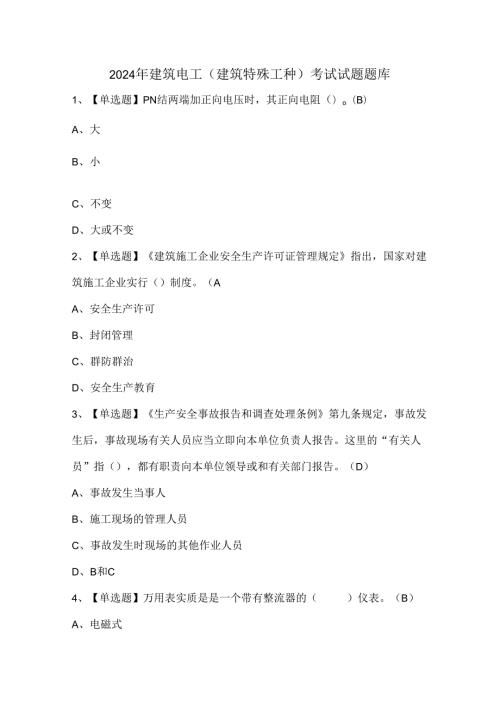 2024年建筑电工（建筑特殊工种）考试试题题库

1、【单选题】PN结两端加正向电压时，其正向电阻（）。(B)

A、大

B、小

C、不变

D、大或不变

2、【单选题】《建筑施工企业安全生产许可证管理规定》指出，国家对建筑施工企业实行（）制度。（A

A、安全生产许可

B、封闭管理

C、群防群治

D、安全生产教育

3、【单选题】《生产安全事故报告和调查处理条例》第九条规定，事故发生后，事故现场有关人员应当立即向本单位负责人报告。这里的“有关人员”指（），都有职责向本单位领导或和有关部门报告。（D）

A、事故发生当事人

B、施工现场的管理人员

C、事故发生时现场的其他作业人员

D、B和C

4、【单选题】万用表实质是是一个带有整流器的（　　）仪表。（B）

A、电磁式